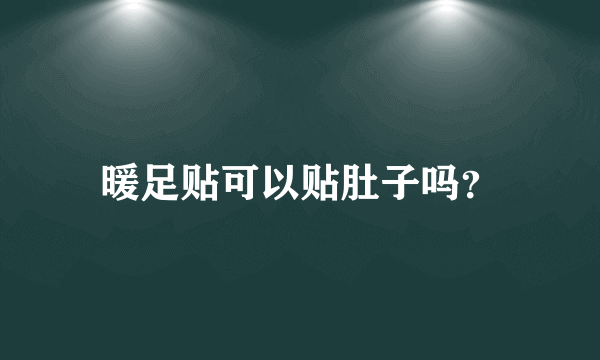 暖足贴可以贴肚子吗?